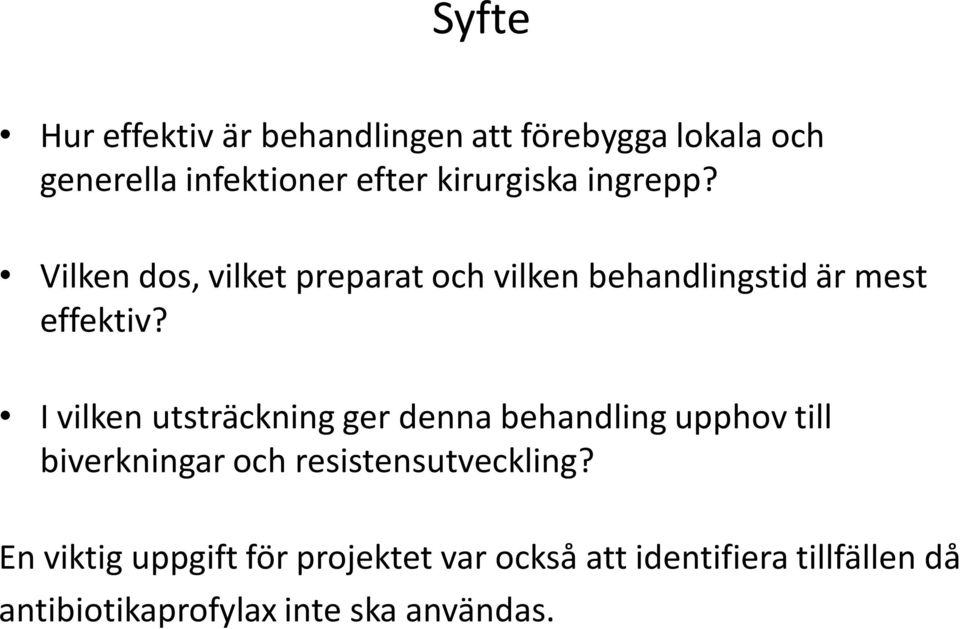 Syfte

• Hur effektiv är behandlingen att förebygga lokala och generella infektioner efter kirurgiska ingrepp?

• Vilken dos, vilket preparat och vilken behandlingstid är mest effektiv?

• I vilken utsträckning ger denna behandling upphov till biverkningar och resistensutveckling?

En viktig uppgift för projektet var också att identifiera tillfällen då antibiotikaprofylax inte ska användas.